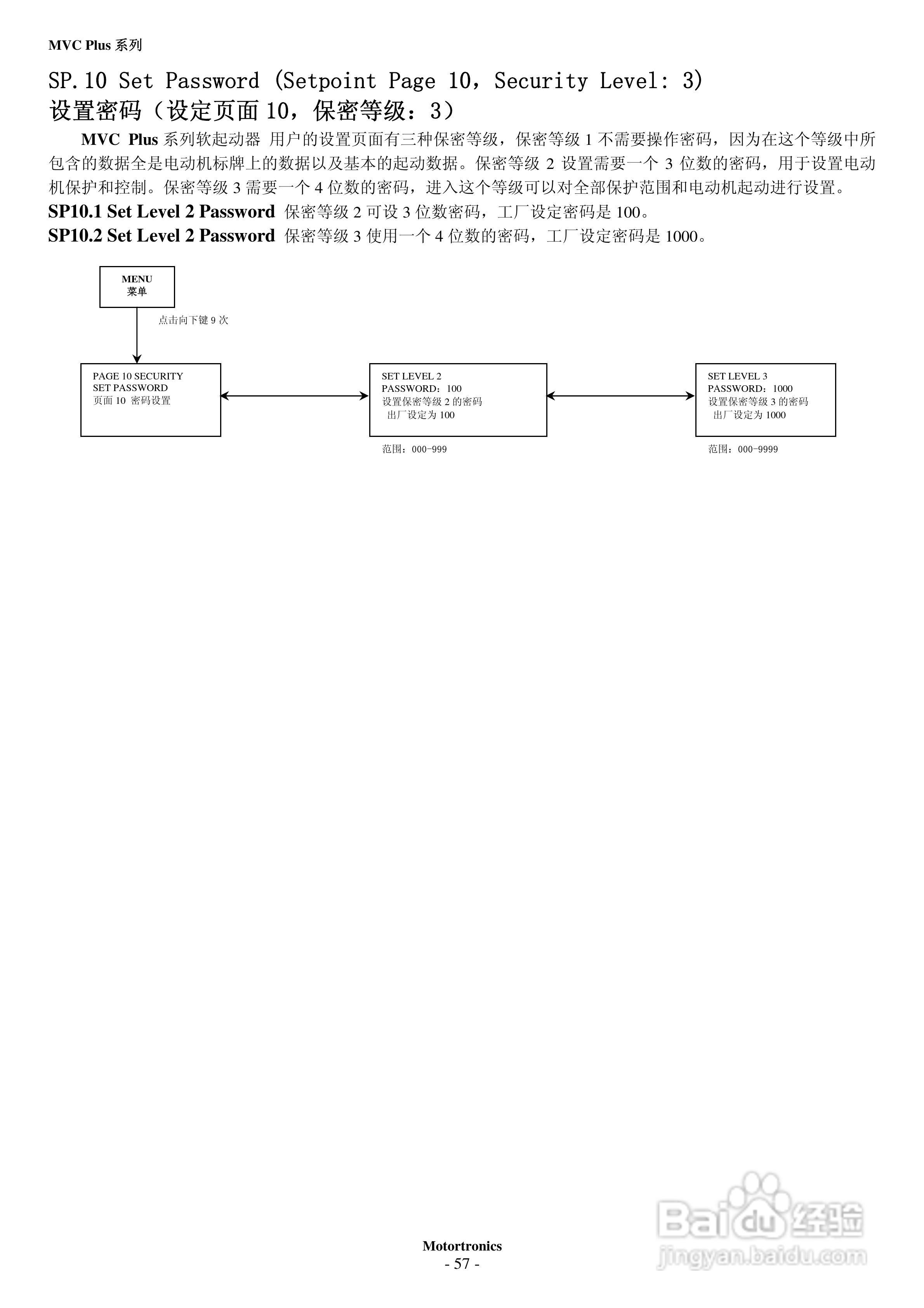 MVC Plus 系列

SP.10 Set Password (Setpoint Page 10，Security Level: 3)
设置密码（设定页面 10，保密等级：3）

MVC Plus 系列软起动器 用户的设置页面有三种保密等级，保密等级 1 不需要操作密码，因为在这个等级中所包含的数据全是电动机标牌上的数据以及基本的起动数据。保密等级 2 设置需要一个 3 位数的密码，用于设置电动机保护和控制。保密等级 3 需要一个 4 位数的密码，进入这个等级可以对全部保护范围和电动机起动进行设置。

SP10.1 Set Level 2 Password 保密等级 2 可设 3 位数密码，工厂设定密码是 100。

SP10.2 Set Level 2 Password 保密等级 3 使用一个 4 位数的密码，工厂设定密码是 1000。

MENU
菜单

点击向下键 9 次

PAGE 10 SECURITY
SET PASSWORD
页面 10 密码设置

SET LEVEL 2
PASSWORD：100
设置保密等级 2 的密码
出厂设定为 100

范围：000-999

SET LEVEL 3
PASSWORD：1000
设置保密等级 3 的密码
出厂设定为 1000

范围：000-9999

Motortronics
- 57 -

Baidu 经验
jingyan.baidu.com